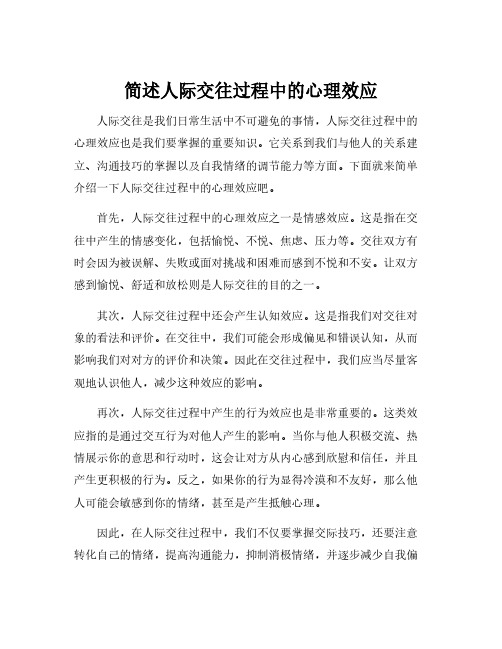 简述人际交往过程中的心理效应

人际交往是我们日常生活中不可避免的事情，人际交往过程中的心理效应也是我们要掌握的重要知识。它关系到我们与他人的关系建立、沟通技巧的掌握以及自我情绪的调节能力等方面。下面就来简单介绍一下人际交往过程中的心理效应吧。

首先，人际交往过程中的心理效应之一是情感效应。这是指在交往中产生的情感变化，包括愉悦、不悦、焦虑、压力等。交往双方有时会因为被误解、失败或面对挑战和困难而感到不悦和不安。让双方感到愉悦、舒适和放松则是人际交往的目的之一。

其次，人际交往过程中还会产生认知效应。这是指我们对交往对象的看法和评价。在交往中，我们可能会形成偏见和错误认知，从而影响我们对对方的评价和决策。因此在交往过程中，我们应当尽量客观地认识他人，减少这种效应的影响。

再次，人际交往过程中产生的行为效应也是非常重要的。这类效应指的是通过交互行为对他人产生的影响。当你与他人积极交流、热情展示你的意思和行动时，这会让对方从内心感到欣慰和信任，并且产生更积极的行为。反之，如果你的行为显得冷漠和不友好，那么他人可能会敏感到你的情绪，甚至是产生抵触心理。

因此，在人际交往过程中，我们不仅要掌握交际技巧，还要注意转化自己的情绪，提高沟通能力，抑制消极情绪，并逐步减少自我偏